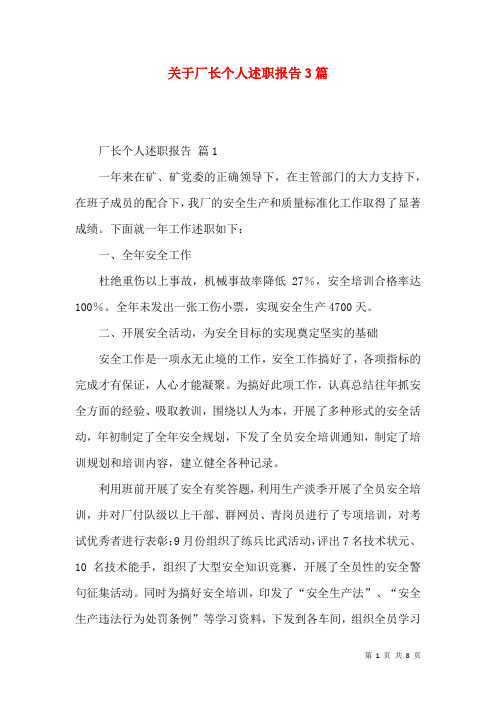 关于厂长个人述职报告3篇

厂长个人述职报告 篇1

一年来在矿、矿党委的正确领导下，在主管部门的大力支持下，在班子成员的配合下，我厂的安全生产和质量标准化工作取得了显著成绩。下面就一年工作述职如下：

一、全年安全工作

杜绝重伤以上事故，机械事故率降低 27%，安全培训合格率达100%。全年未发出一张工伤小票，实现安全生产4700天。

二、开展安全活动，为安全目标的实现奠定坚实的基础

安全工作是一项永无止境的工作，安全工作搞好了，各项指标的完成才有保证，人心才能凝聚。为搞好此项工作，认真总结往年抓安全方面的经验、吸取教训，围绕以人为本，开展了多种形式的安全活动，年初制定了全年安全规划，下发了全员安全培训通知，制定了培训规划和培训内容，建立健全各种记录。

利用班前开展了安全有奖答题，利用生产淡季开展了全员安全培训，并对厂付队级以上干部、群网员、青岗员进行了专项培训，对考试优秀者进行表彰;9月份组织了练兵比武活动，评出7名技术状元、10 名技术能手，组织了大型安全知识竞赛，开展了全员性的安全警句征集活动。同时为搞好安全培训，印发了“安全生产法”、“安全生产违法行为处罚条例”等学习资料，下发到各车间，组织全员学习

第 1 页 共 8 页